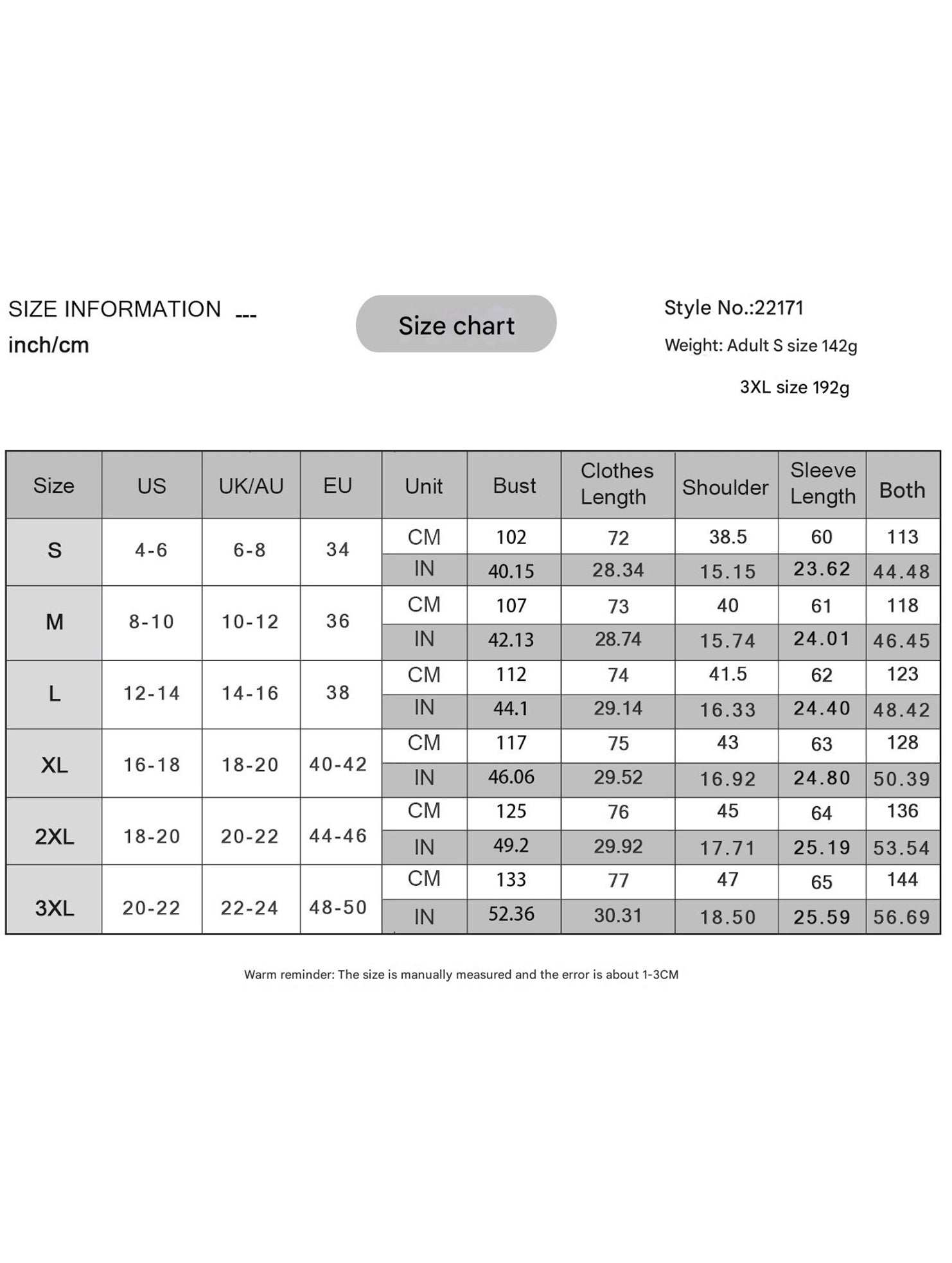 SIZE INFORMATION ---
inch/cm

Size chart

Style No.:22171
Weight: Adult S size 142g
3XL size 192g

| Size | US | UK/AU | EU | Unit | Bust | Clothes Length | Shoulder | Sleeve Length | Both |
|---|---|---|---|---|---|---|---|---|---|
| S | 4-6 | 6-8 | 34 | CM | 102 | 72 | 38.5 | 60 | 113 |
| | | | | IN | 40.15 | 28.34 | 15.15 | 23.62 | 44.48 |
| M | 8-10 | 10-12 | 36 | CM | 107 | 73 | 40 | 61 | 118 |
| | | | | IN | 42.13 | 28.74 | 15.74 | 24.01 | 46.45 |
| L | 12-14 | 14-16 | 38 | CM | 112 | 74 | 41.5 | 62 | 123 |
| | | | | IN | 44.1 | 29.14 | 16.33 | 24.40 | 48.42 |
| XL | 16-18 | 18-20 | 40-42 | CM | 117 | 75 | 43 | 63 | 128 |
| | | | | IN | 46.06 | 29.52 | 16.92 | 24.80 | 50.39 |
| 2XL | 18-20 | 20-22 | 44-46 | CM | 125 | 76 | 45 | 64 | 136 |
| | | | | IN | 49.2 | 29.92 | 17.71 | 25.19 | 53.54 |
| 3XL | 20-22 | 22-24 | 48-50 | CM | 133 | 77 | 47 | 65 | 144 |
| | | | | IN | 52.36 | 30.31 | 18.50 | 25.59 | 56.69 |

Warm reminder: The size is manually measured and the error is about 1-3CM